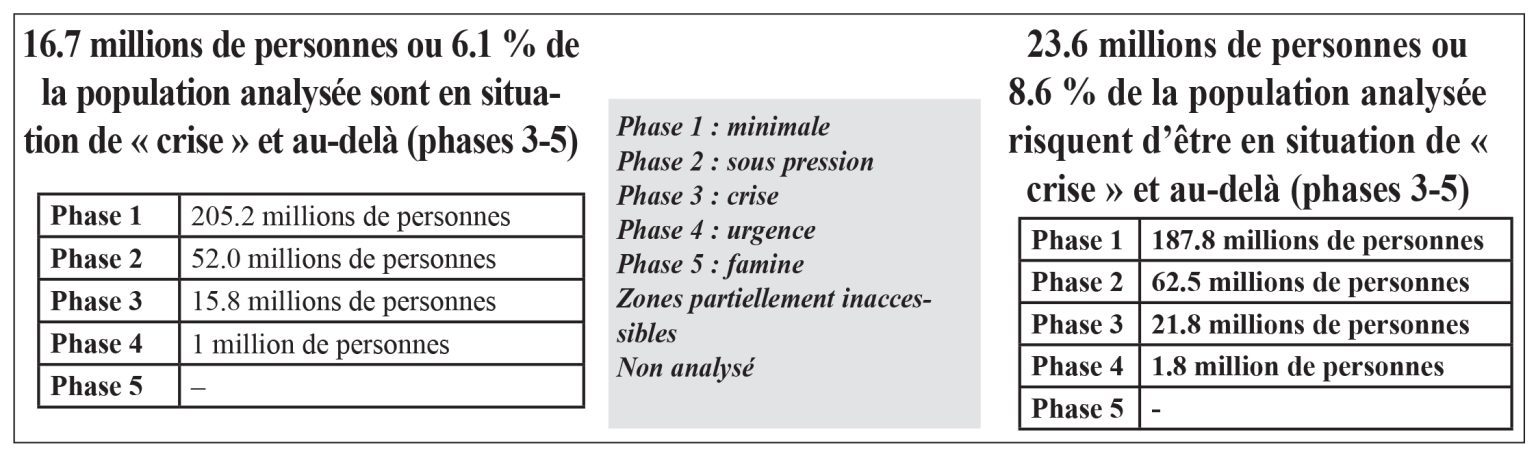 16.7 millions de personnes ou 6.1 % de la population analysée sont en situation de « crise » et au-delà (phases 3-5)

| Phase 1 | 205.2 millions de personnes |
|---|---|
| Phase 2 | 52.0 millions de personnes |
| Phase 3 | 15.8 millions de personnes |
| Phase 4 | 1 million de personnes |
| Phase 5 | – |

Phase 1 : minimale
Phase 2 : sous pression
Phase 3 : crise
Phase 4 : urgence
Phase 5 : famine
Zones partiellement inaccessibles
Non analysé

23.6 millions de personnes ou 8.6 % de la population analysée risquent d'être en situation de « crise » et au-delà (phases 3-5)

| Phase 1 | 187.8 millions de personnes |
|---|---|
| Phase 2 | 62.5 millions de personnes |
| Phase 3 | 21.8 millions de personnes |
| Phase 4 | 1.8 million de personnes |
| Phase 5 | - |